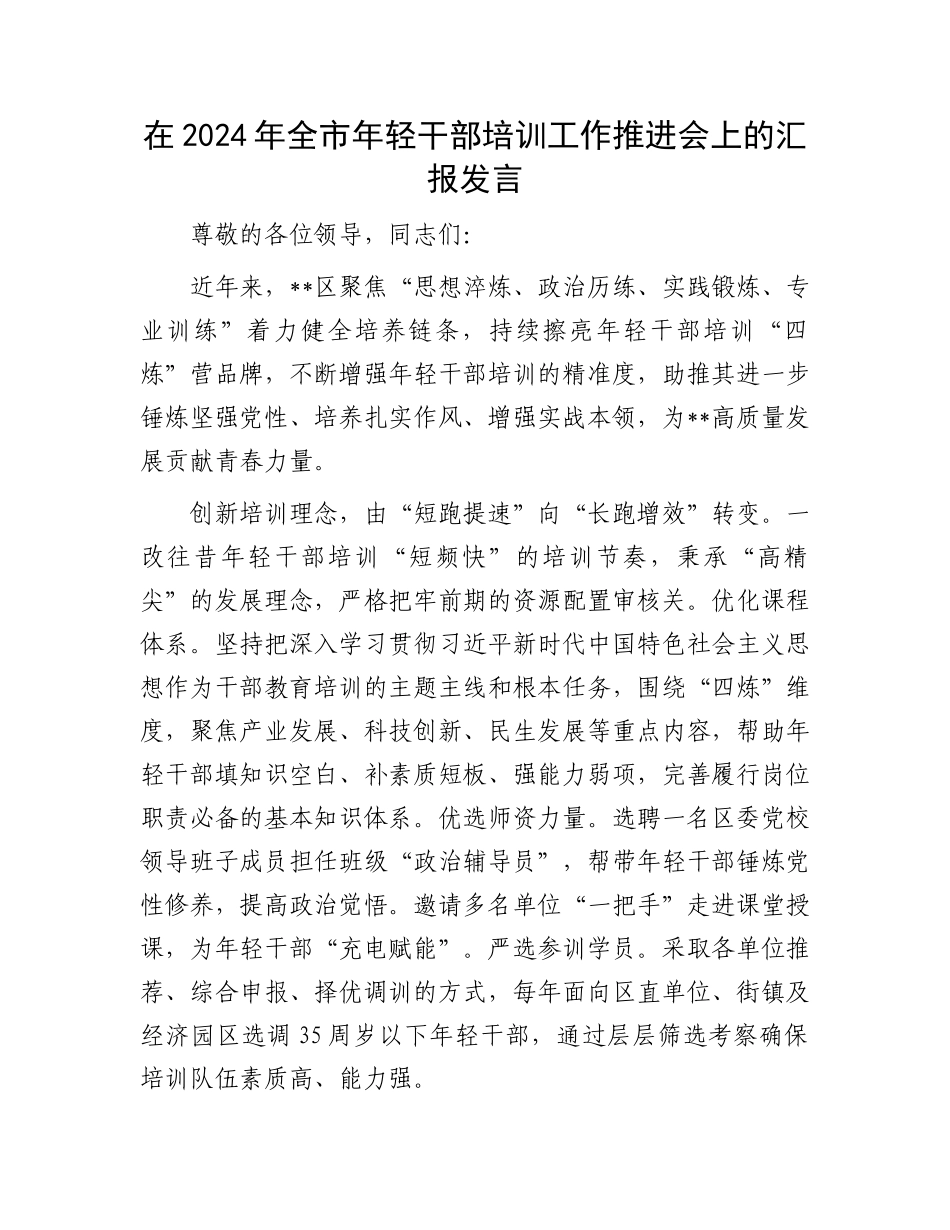 在2024年全市年轻干部培训工作推进会上的汇报发言

尊敬的各位领导，同志们:

近年来，**区聚焦“思想淬炼、政治历练、实践锻炼、专业训练”着力健全培养链条，持续擦亮年轻干部培训“四炼”营品牌，不断增强年轻干部培训的精准度，助推其进一步锤炼坚强党性、培养扎实作风、增强实战本领，为**高质量发展贡献青春力量。

创新培训理念，由“短跑提速”向“长跑增效”转变。一改往昔年轻干部培训“短频快”的培训节奏，秉承“高精尖”的发展理念，严格把牢前期的资源配置审核关。优化课程体系。坚持把深入学习贯彻习近平新时代中国特色社会主义思想作为干部教育培训的主题主线和根本任务，围绕“四炼”维度，聚焦产业发展、科技创新、民生发展等重点内容，帮助年轻干部填知识空白、补素质短板、强能力弱项，完善履行岗位职责必备的基本知识体系。优选师资力量。选聘一名区委党校领导班子成员担任班级“政治辅导员”，帮带年轻干部锤炼党性修养，提高政治觉悟。邀请多名单位“一把手”走进课堂授课，为年轻干部“充电赋能”。严选参训学员。采取各单位推荐、综合申报、择优调训的方式，每年面向区直单位、街镇及经济园区选调35周岁以下年轻干部，通过层层筛选考察确保培训队伍素质高、能力强。